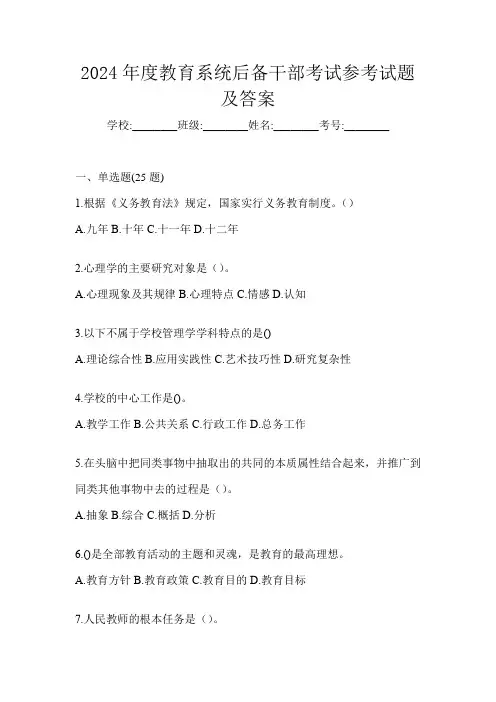 2024 年度教育系统后备干部考试参考试题及答案

学校:________班级:________姓名:________考号:________

一、单选题(25 题)

1.根据《义务教育法》规定，国家实行义务教育制度。()

A.九年 B.十年 C.十一年 D.十二年

2.心理学的主要研究对象是（）。

A.心理现象及其规律 B.心理特点 C.情感 D.认知

3.以下不属于学校管理学学科特点的是()

A.理论综合性 B.应用实践性 C.艺术技巧性 D.研究复杂性

4.学校的中心工作是()。

A.教学工作 B.公共关系 C.行政工作 D.总务工作

5.在头脑中把同类事物中抽取出的共同的本质属性结合起来，并推广到同类其他事物中去的过程是（）。

A.抽象 B.综合 C.概括 D.分析

6.()是全部教育活动的主题和灵魂，是教育的最高理想。

A.教育方针 B.教育政策 C.教育目的 D.教育目标

7.人民教师的根本任务是（）。